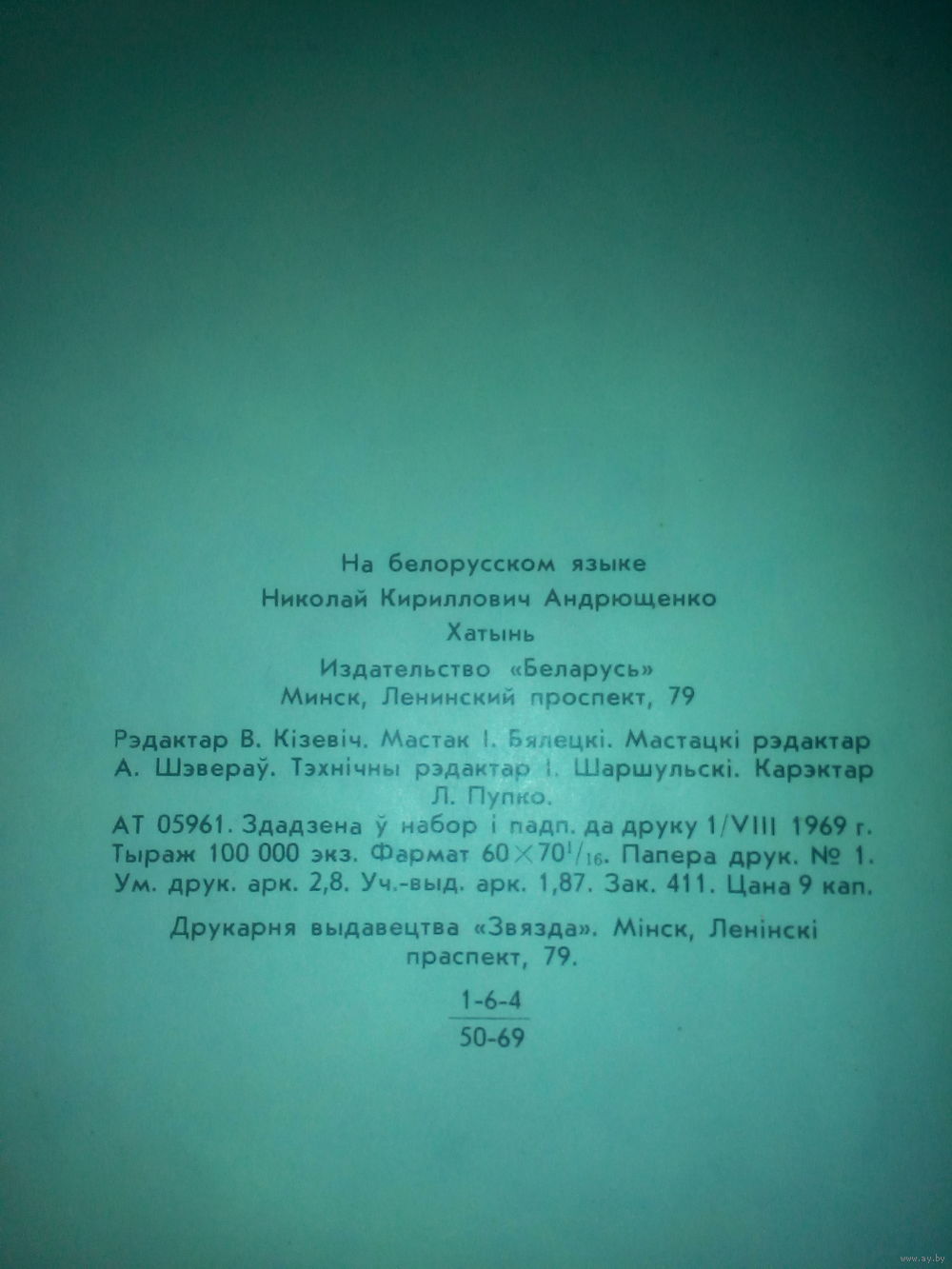 На белорусском языке

Николай Кириллович Андрющенко

Хатынь

Издательство «Беларусь»
Минск, Ленинский проспект, 79

Рэдактар В. Кізевіч. Мастак І. Бялецкі. Мастацкі рэдактар А. Шэвераў. Тэхнічны рэдактар І. Шаршульскі. Карэктар Л. Пупко.

АТ 05961. Здадзена ў набор і падп. да друку 1/VIII 1969 г. Тыраж 100 000 экз. Фармат $60 \times 70^{1}/_{16}$. Папера друк. № 1. Ум. друк. арк. 2,8. Уч.-выд. арк. 1,87. Зак. 411. Цана 9 кап.

Друкарня выдавецтва «Звязда». Мінск, Ленінскі праспект, 79.

$\frac{1-6-4}{50-69}$

www.ay.by